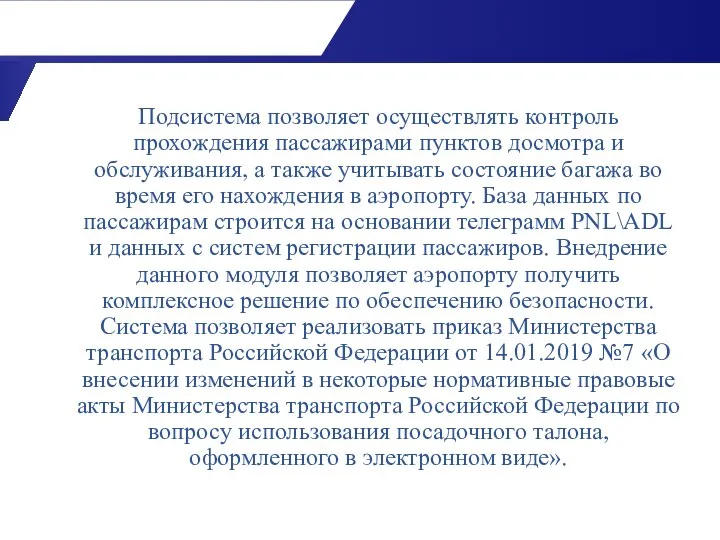 Подсистема позволяет осуществлять контроль прохождения пассажирами пунктов досмотра и обслуживания, а также учитывать состояние багажа во время его нахождения в аэропорту. База данных по пассажирам строится на основании телеграмм PNL\ADL и данных с систем регистрации пассажиров. Внедрение данного модуля позволяет аэропорту получить комплексное решение по обеспечению безопасности. Система позволяет реализовать приказ Министерства транспорта Российской Федерации от 14.01.2019 №7 «О внесении изменений в некоторые нормативные правовые акты Министерства транспорта Российской Федерации по вопросу использования посадочного талона, оформленного в электронном виде».